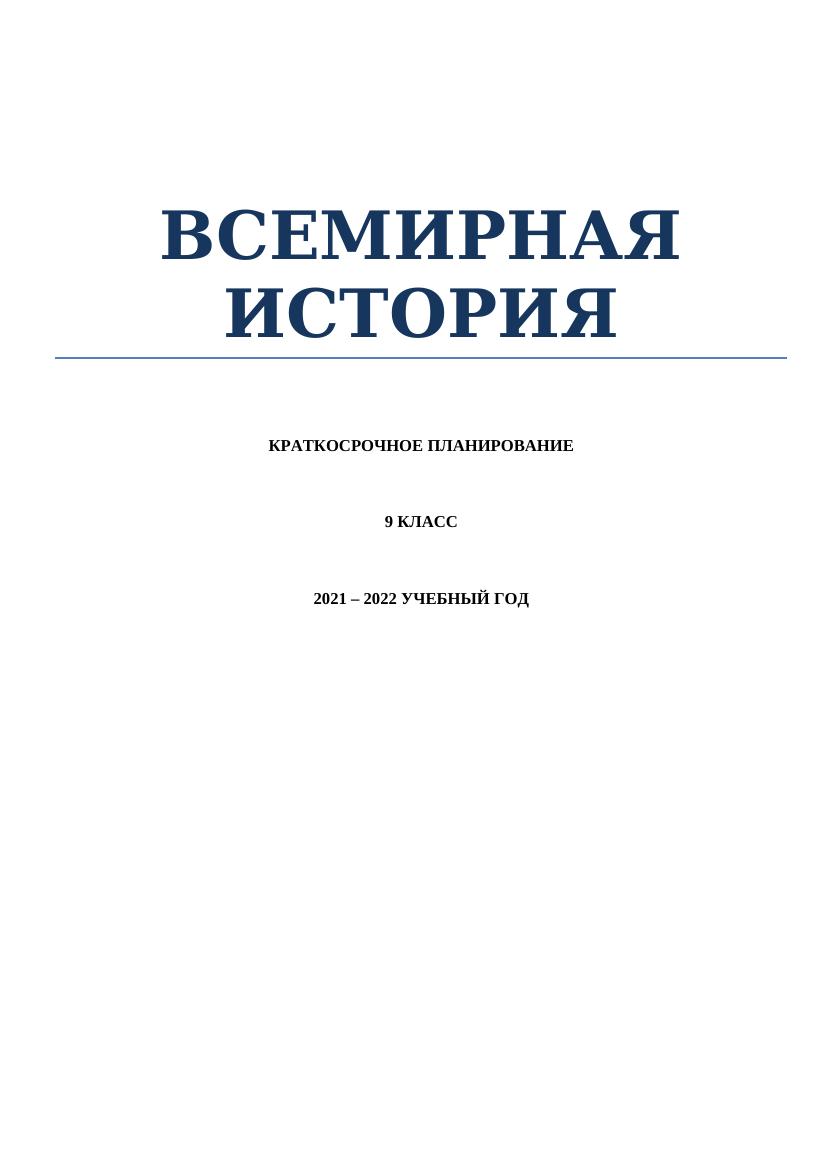 ВСЕМИРНАЯ ИСТОРИЯ

КРАТКОСРОЧНОЕ ПЛАНИРОВАНИЕ

9 КЛАСС

2021 – 2022 УЧЕБНЫЙ ГОД